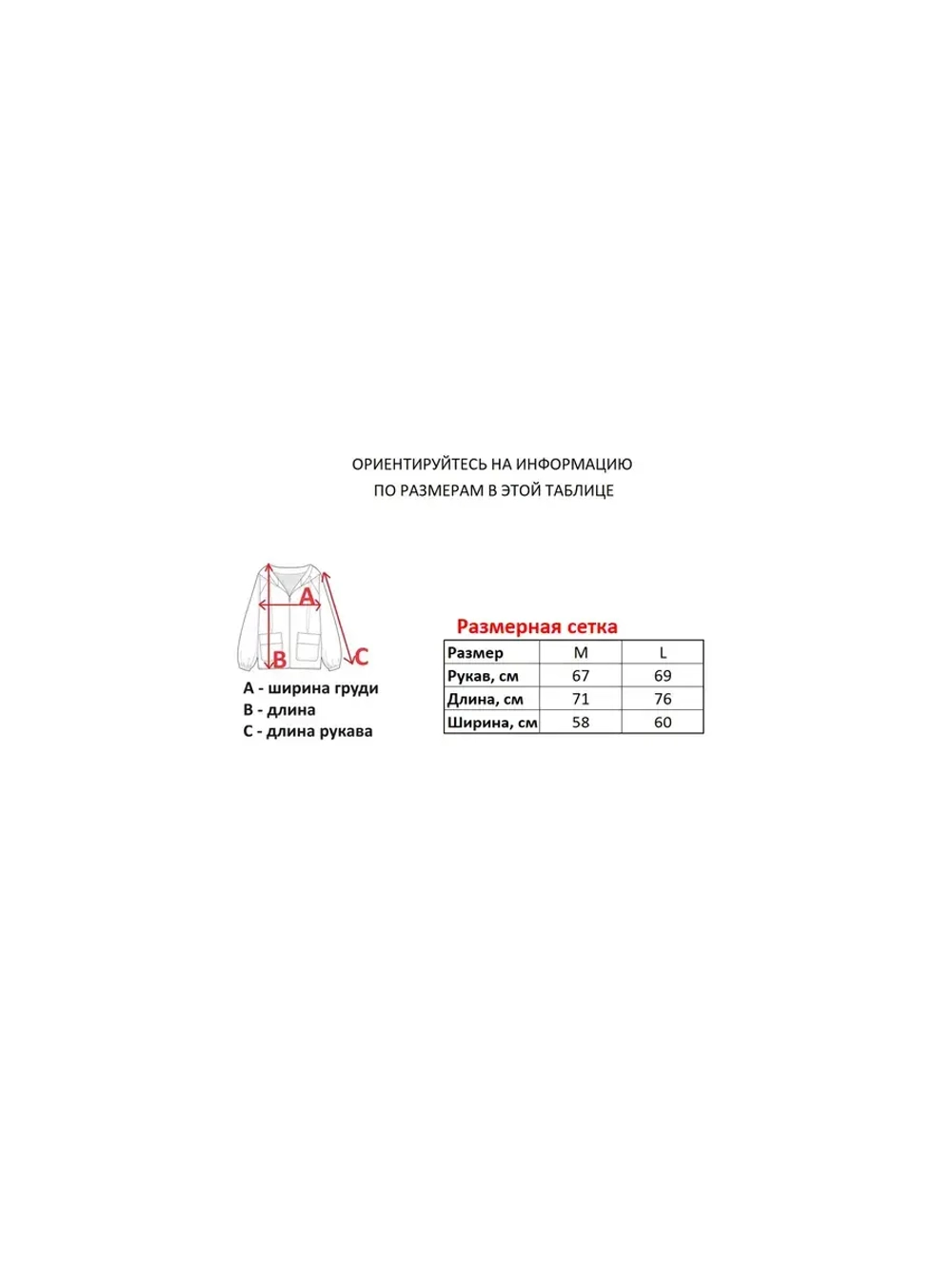 ОРИЕНТИРУЙТЕСЬ НА ИНФОРМАЦИЮ
ПО РАЗМЕРАМ В ЭТОЙ ТАБЛИЦЕ

A
B
C

A - ширина груди
B - длина
C - длина рукава

Размерная сетка

| Размер | M | L |
|---|---|---|
| Рукав, см | 67 | 69 |
| Длина, см | 71 | 76 |
| Ширина, см | 58 | 60 |